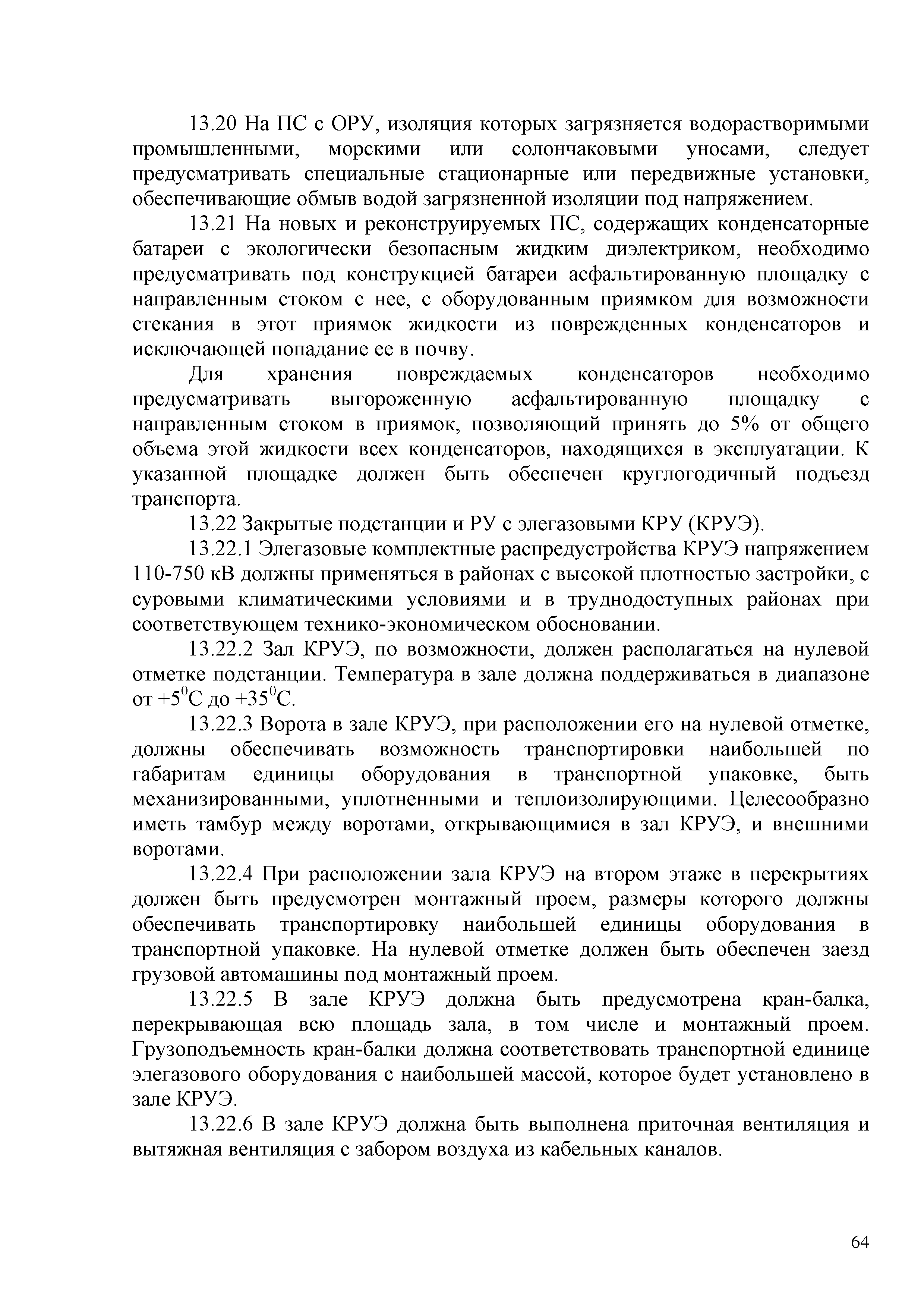 13.20 На ПС с ОРУ, изоляция которых загрязняется водорастворимыми промышленными, морскими или солончаковыми уносами, следует предусматривать специальные стационарные или передвижные установки, обеспечивающие обмыв водой загрязненной изоляции под напряжением.

13.21 На новых и реконструируемых ПС, содержащих конденсаторные батареи с экологически безопасным жидким диэлектриком, необходимо предусматривать под конструкцией батареи асфальтированную площадку с направленным стоком с нее, с оборудованным приямком для возможности стекания в этот приямок жидкости из поврежденных конденсаторов и исключающей попадание ее в почву.

Для хранения повреждаемых конденсаторов необходимо предусматривать выгороженную асфальтированную площадку с направленным стоком в приямок, позволяющий принять до 5% от общего объема этой жидкости всех конденсаторов, находящихся в эксплуатации. К указанной площадке должен быть обеспечен круглогодичный подъезд транспорта.

13.22 Закрытые подстанции и РУ с элегазовыми КРУ (КРУЭ).

13.22.1 Элегазовые комплектные распредустройства КРУЭ напряжением 110-750 кВ должны применяться в районах с высокой плотностью застройки, с суровыми климатическими условиями и в труднодоступных районах при соответствующем технико-экономическом обосновании.

13.22.2 Зал КРУЭ, по возможности, должен располагаться на нулевой отметке подстанции. Температура в зале должна поддерживаться в диапазоне от $+5^0$С до $+35^0$С.

13.22.3 Ворота в зале КРУЭ, при расположении его на нулевой отметке, должны обеспечивать возможность транспортировки наибольшей по габаритам единицы оборудования в транспортной упаковке, быть механизированными, уплотненными и теплоизолирующими. Целесообразно иметь тамбур между воротами, открывающимися в зал КРУЭ, и внешними воротами.

13.22.4 При расположении зала КРУЭ на втором этаже в перекрытиях должен быть предусмотрен монтажный проем, размеры которого должны обеспечивать транспортировку наибольшей единицы оборудования в транспортной упаковке. На нулевой отметке должен быть обеспечен заезд грузовой автомашины под монтажный проем.

13.22.5 В зале КРУЭ должна быть предусмотрена кран-балка, перекрывающая всю площадь зала, в том числе и монтажный проем. Грузоподъемность кран-балки должна соответствовать транспортной единице элегазового оборудования с наибольшей массой, которое будет установлено в зале КРУЭ.

13.22.6 В зале КРУЭ должна быть выполнена приточная вентиляция и вытяжная вентиляция с забором воздуха из кабельных каналов.

64